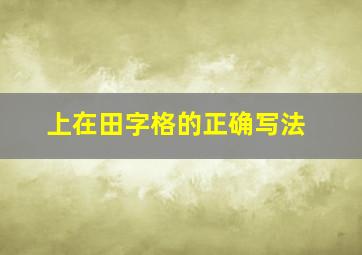 上在田字格的正确写法